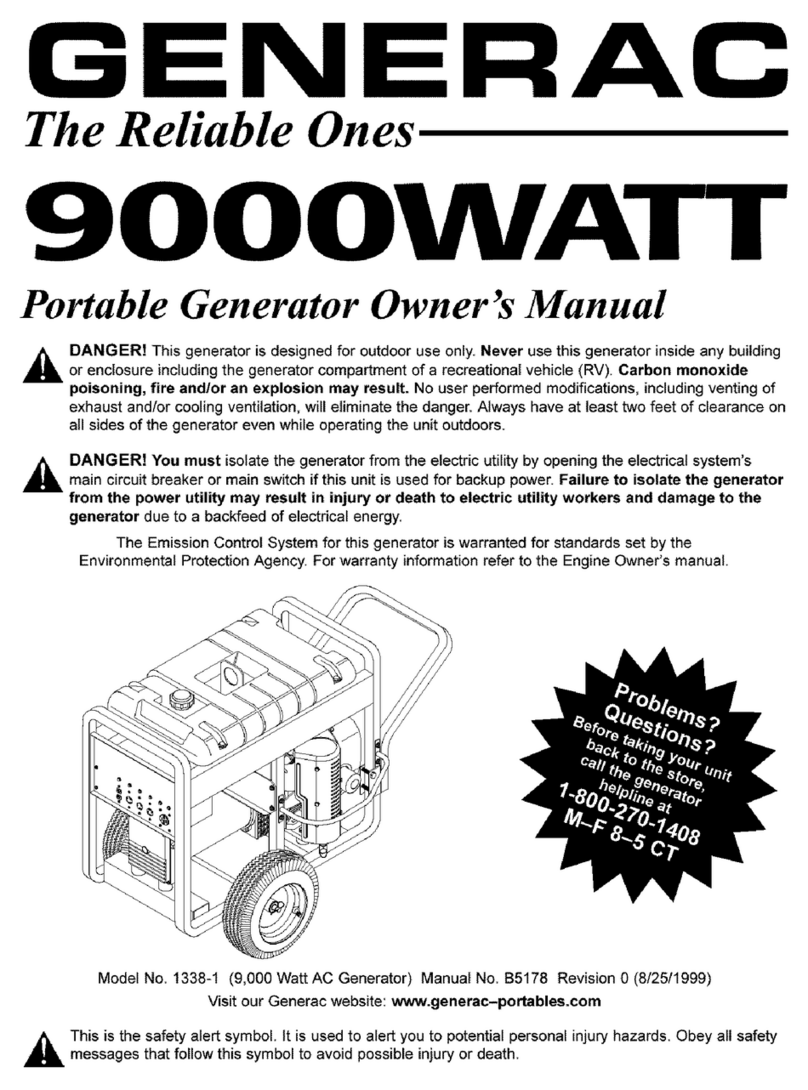 GENERAC

The Reliable Ones

9000WATT

Portable Generator Owner's Manual

DANGER! This generator is designed for outdoor use only. Never use this generator inside any building or enclosure including the generator compartment of a recreational vehicle (RV). Carbon monoxide poisoning, fire and/or an explosion may result. No user performed modifications, including venting of exhaust and/or cooling ventilation, will eliminate the danger. Always have at least two feet of clearance on all sides of the generator even while operating the unit outdoors.

DANGER! You must isolate the generator from the electric utility by opening the electrical system's main circuit breaker or main switch if this unit is used for backup power. Failure to isolate the generator from the power utility may result in injury or death to electric utility workers and damage to the generator due to a backfeed of electrical energy.

The Emission Control System for this generator is warranted for standards set by the Environmental Protection Agency. For warranty information refer to the Engine Owner's manual.

Problems? Questions? Before taking your unit back to the store, call the generator helpline at 1-800-270-1408 M–F 8–5 CT

Model No. 1338-1 (9,000 Watt AC Generator) Manual No. B5178 Revision 0 (8/25/1999)
Visit our Generac website: www.generac–portables.com

This is the safety alert symbol. It is used to alert you to potential personal injury hazards. Obey all safety messages that follow this symbol to avoid possible injury or death.